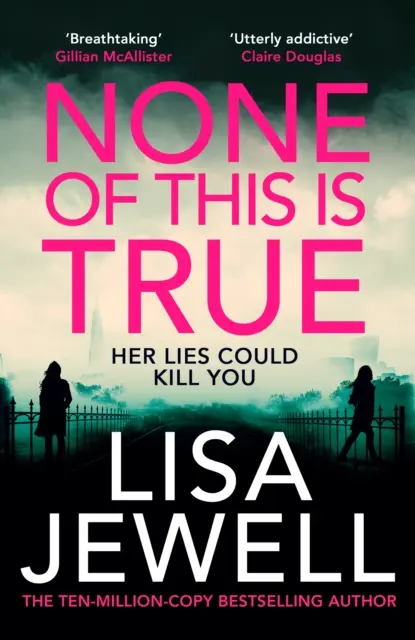 'Breathtaking'
Gillian McAllister

'Utterly addictive'
Claire Douglas

NONE OF THIS IS TRUE

HER LIES COULD KILL YOU

LISA JEWELL

THE TEN-MILLION-COPY BESTSELLING AUTHOR